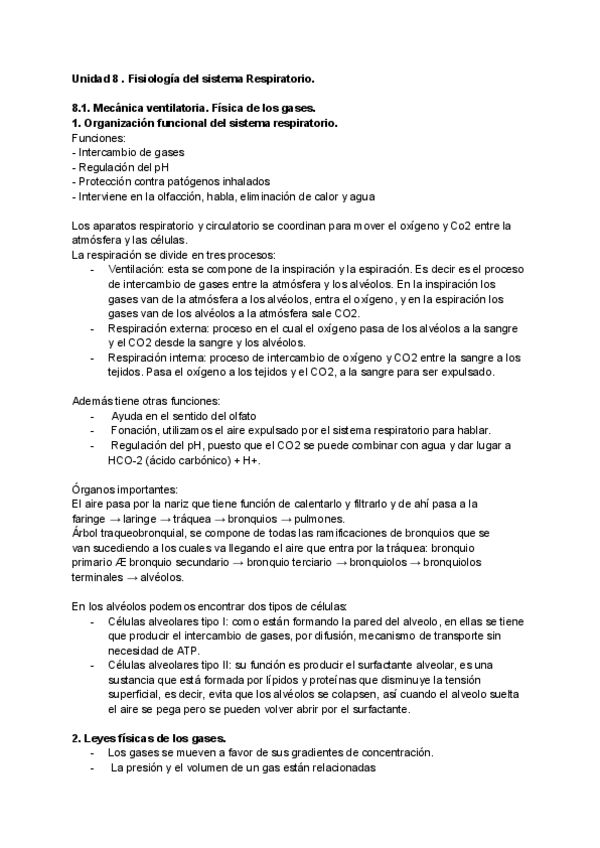 Unidad 8 . Fisiología del sistema Respiratorio.

8.1. Mecánica ventilatoria. Física de los gases.
1. Organización funcional del sistema respiratorio.
Funciones:
- Intercambio de gases
- Regulación del pH
- Protección contra patógenos inhalados
- Interviene en la olfacción, habla, eliminación de calor y agua

Los aparatos respiratorio y circulatorio se coordinan para mover el oxígeno y Co2 entre la atmósfera y las células.
La respiración se divide en tres procesos:
- Ventilación: esta se compone de la inspiración y la espiración. Es decir es el proceso de intercambio de gases entre la atmósfera y los alvéolos. En la inspiración los gases van de la atmósfera a los alvéolos, entra el oxígeno, y en la espiración los gases van de los alvéolos a la atmósfera sale CO2.
- Respiración externa: proceso en el cual el oxígeno pasa de los alvéolos a la sangre y el CO2 desde la sangre y los alvéolos.
- Respiración interna: proceso de intercambio de oxígeno y CO2 entre la sangre a los tejidos. Pasa el oxígeno a los tejidos y el CO2, a la sangre para ser expulsado.

Además tiene otras funciones:
- Ayuda en el sentido del olfato
- Fonación, utilizamos el aire expulsado por el sistema respiratorio para hablar.
- Regulación del pH, puesto que el CO2 se puede combinar con agua y dar lugar a HCO-2 (ácido carbónico) + H+.

Órganos importantes:
El aire pasa por la nariz que tiene función de calentarlo y filtrarlo y de ahí pasa a la faringe → laringe → tráquea → bronquios → pulmones.
Árbol traqueobronquial, se compone de todas las ramificaciones de bronquios que se van sucediendo a los cuales va llegando el aire que entra por la tráquea: bronquio primario Æ bronquio secundario → bronquio terciario → bronquiolos → bronquiolos terminales → alvéolos.

En los alvéolos podemos encontrar dos tipos de células:
- Células alveolares tipo I: como están formando la pared del alveolo, en ellas se tiene que producir el intercambio de gases, por difusión, mecanismo de transporte sin necesidad de ATP.
- Células alveolares tipo II: su función es producir el surfactante alveolar, es una sustancia que está formada por lípidos y proteínas que disminuye la tensión superficial, es decir, evita que los alvéolos se colapsen, así cuando el alveolo suelta el aire se pega pero se pueden volver abrir por el surfactante.

2. Leyes físicas de los gases.
- Los gases se mueven a favor de sus gradientes de concentración.
- La presión y el volumen de un gas están relacionadas